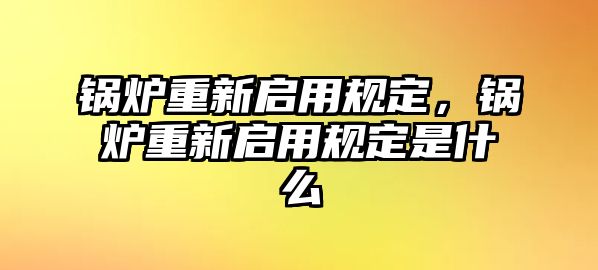 锅炉重新启用规定，锅炉重新启用规定是什么